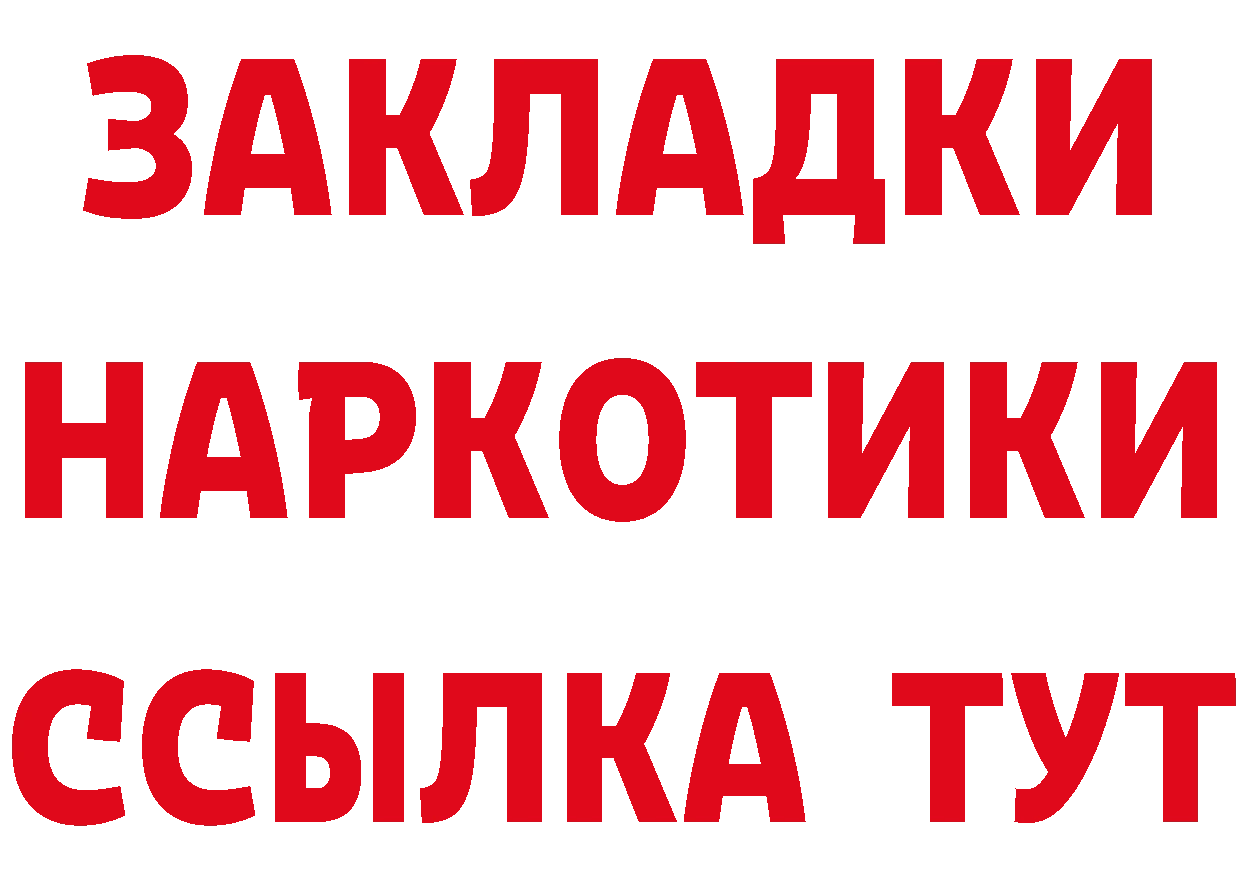 ЗАКЛАДКИ НАРКОТИКИ ССЫЛКА ТУТ